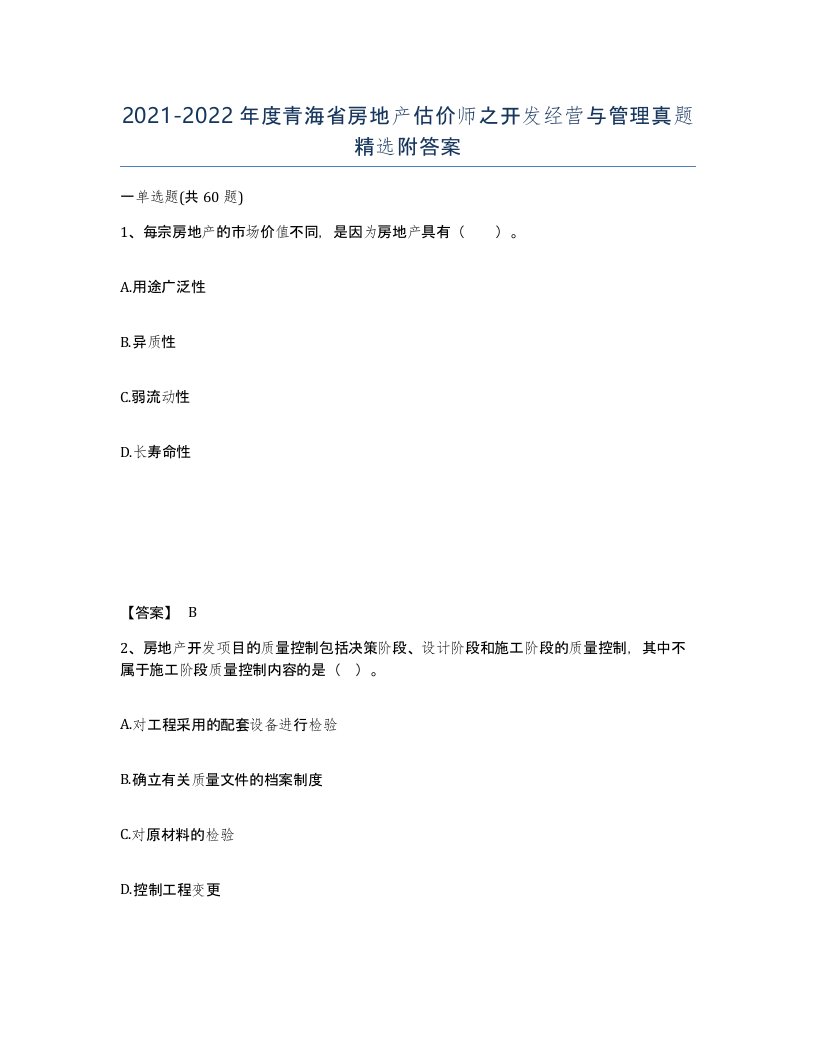 2021-2022年度青海省房地产估价师之开发经营与管理真题精选附答案

一单选题(共 60 题)

1、每宗房地产的市场价值不同，是因为房地产具有（　　）。

A.用途广泛性

B.异质性

C.弱流动性

D.长寿命性

【答案】 B

2、房地产开发项目的质量控制包括决策阶段、设计阶段和施工阶段的质量控制，其中不属于施工阶段质量控制内容的是（　）。

A.对工程采用的配套设备进行检验

B.确立有关质量文件的档案制度

C.对原材料的检验

D.控制工程变更